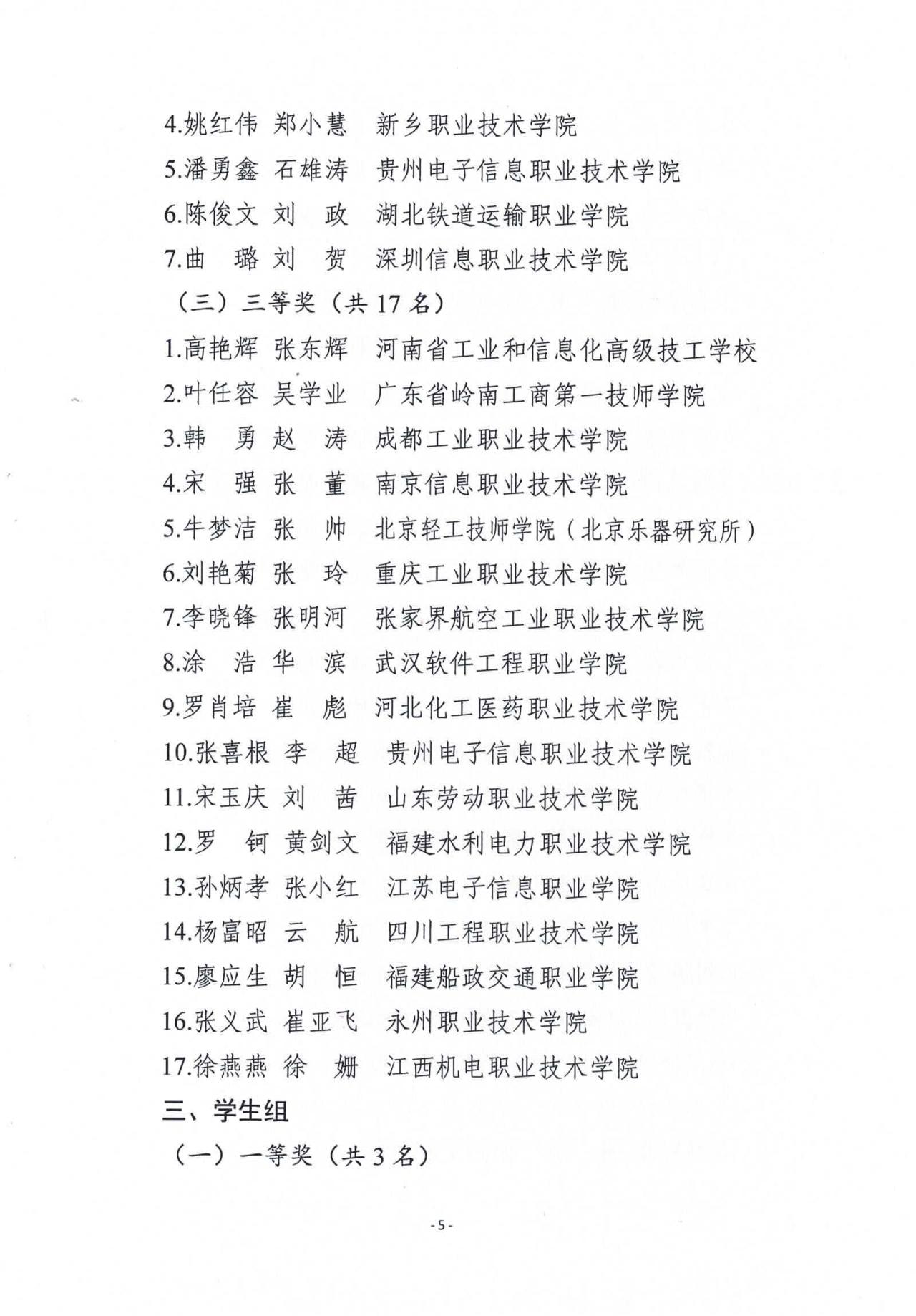 4.姚红伟 郑小慧 新乡职业技术学院

5.潘勇鑫 石雄涛 贵州电子信息职业技术学院

6.陈俊文 刘 政 湖北铁道运输职业学院

7.曲 璐 刘 贺 深圳信息职业技术学院

（三）三等奖（共 17 名）

1.高艳辉 张东辉 河南省工业和信息化高级技工学校

2.叶任容 吴学业 广东省岭南工商第一技师学院

3.韩 勇 赵 涛 成都工业职业技术学院

4.宋 强 张 董 南京信息职业技术学院

5.牛梦洁 张 帅 北京轻工技师学院（北京乐器研究所）

6.刘艳菊 张 玲 重庆工业职业技术学院

7.李晓锋 张明河 张家界航空工业职业技术学院

8.涂 浩 华 滨 武汉软件工程职业学院

9.罗肖培 崔 彪 河北化工医药职业技术学院

10.张喜根 李 超 贵州电子信息职业技术学院

11.宋玉庆 刘 茜 山东劳动职业技术学院

12.罗 钶 黄剑文 福建水利电力职业技术学院

13.孙炳孝 张小红 江苏电子信息职业学院

14.杨富昭 云 航 四川工程职业技术学院

15.廖应生 胡 恒 福建船政交通职业学院

16.张义武 崔亚飞 永州职业技术学院

17.徐燕燕 徐 姗 江西机电职业技术学院

三、学生组

（一）一等奖（共 3 名）

- 5 -